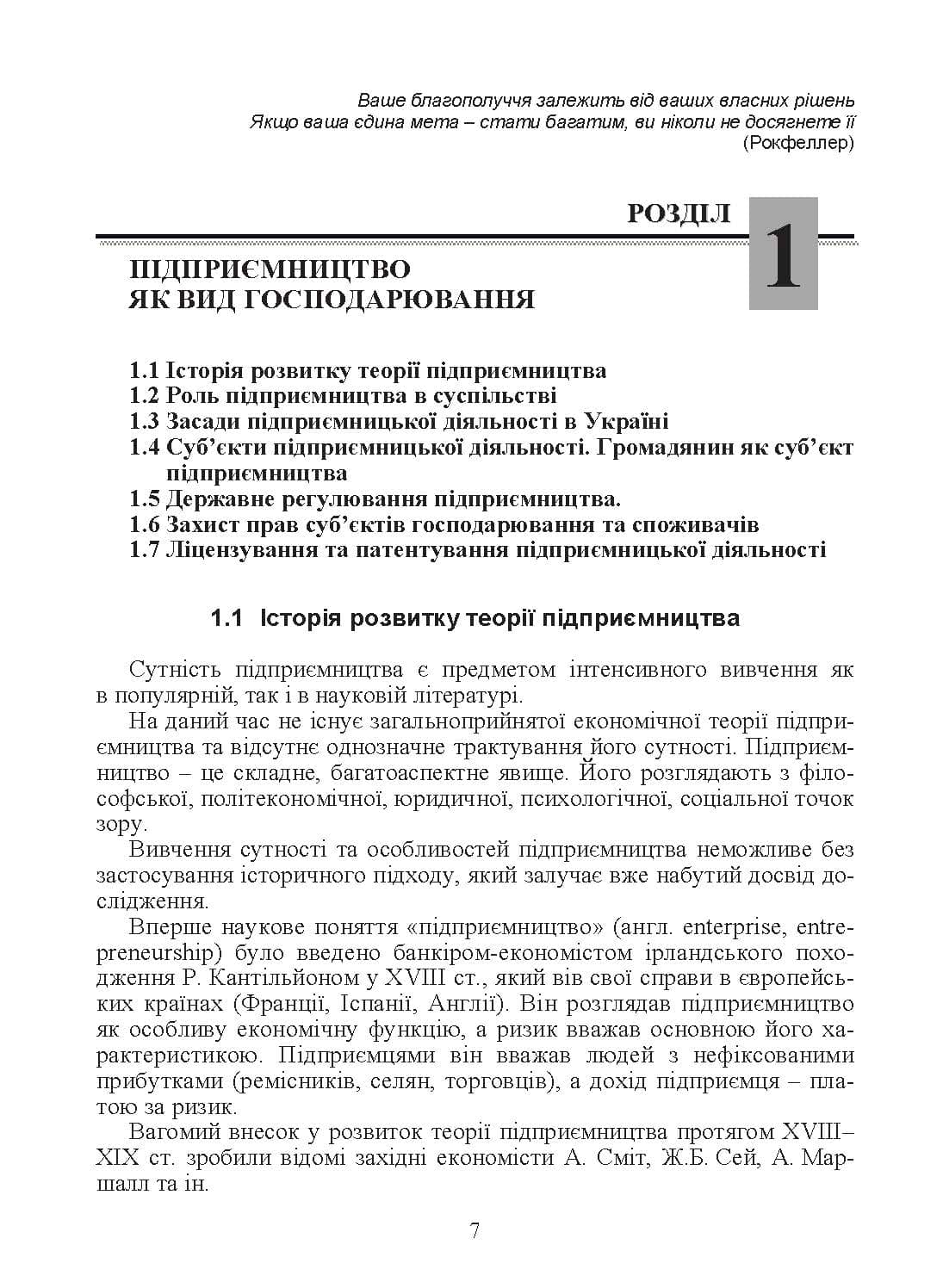 Ваше благополуччя залежить від ваших власних рішень
Якщо ваша єдина мета – стати багатим, ви ніколи не досягнете її
(Рокфеллер)

РОЗДІЛ

1

ПІДПРИЄМНИЦТВО
ЯК ВИД ГОСПОДАРЮВАННЯ

1.1 Історія розвитку теорії підприємництва
1.2 Роль підприємництва в суспільстві
1.3 Засади підприємницької діяльності в Україні
1.4 Суб'єкти підприємницької діяльності. Громадянин як суб'єкт підприємництва
1.5 Державне регулювання підприємництва.
1.6 Захист прав суб'єктів господарювання та споживачів
1.7 Ліцензування та патентування підприємницької діяльності

1.1 Історія розвитку теорії підприємництва

Сутність підприємництва є предметом інтенсивного вивчення як в популярній, так і в науковій літературі.

На даний час не існує загальноприйнятої економічної теорії підприємництва та відсутнє однозначне трактування його сутності. Підприємництво – це складне, багатоаспектне явище. Його розглядають з філософської, політекономічної, юридичної, психологічної, соціальної точок зору.

Вивчення сутності та особливостей підприємництва неможливе без застосування історичного підходу, який залучає вже набутий досвід дослідження.

Вперше наукове поняття «підприємництво» (англ. enterprise, entrepreneurship) було введено банкіром-економістом ірландського походження Р. Кантільйоном у XVIII ст., який вів свої справи в європейських країнах (Франції, Іспанії, Англії). Він розглядав підприємництво як особливу економічну функцію, а ризик вважав основною його характеристикою. Підприємцями він вважав людей з нефіксованими прибутками (ремісників, селян, торговців), а дохід підприємця – платою за ризик.

Вагомий внесок у розвиток теорії підприємництва протягом XVIII–XIX ст. зробили відомі західні економісти А. Сміт, Ж.Б. Сей, А. Маршалл та ін.

7